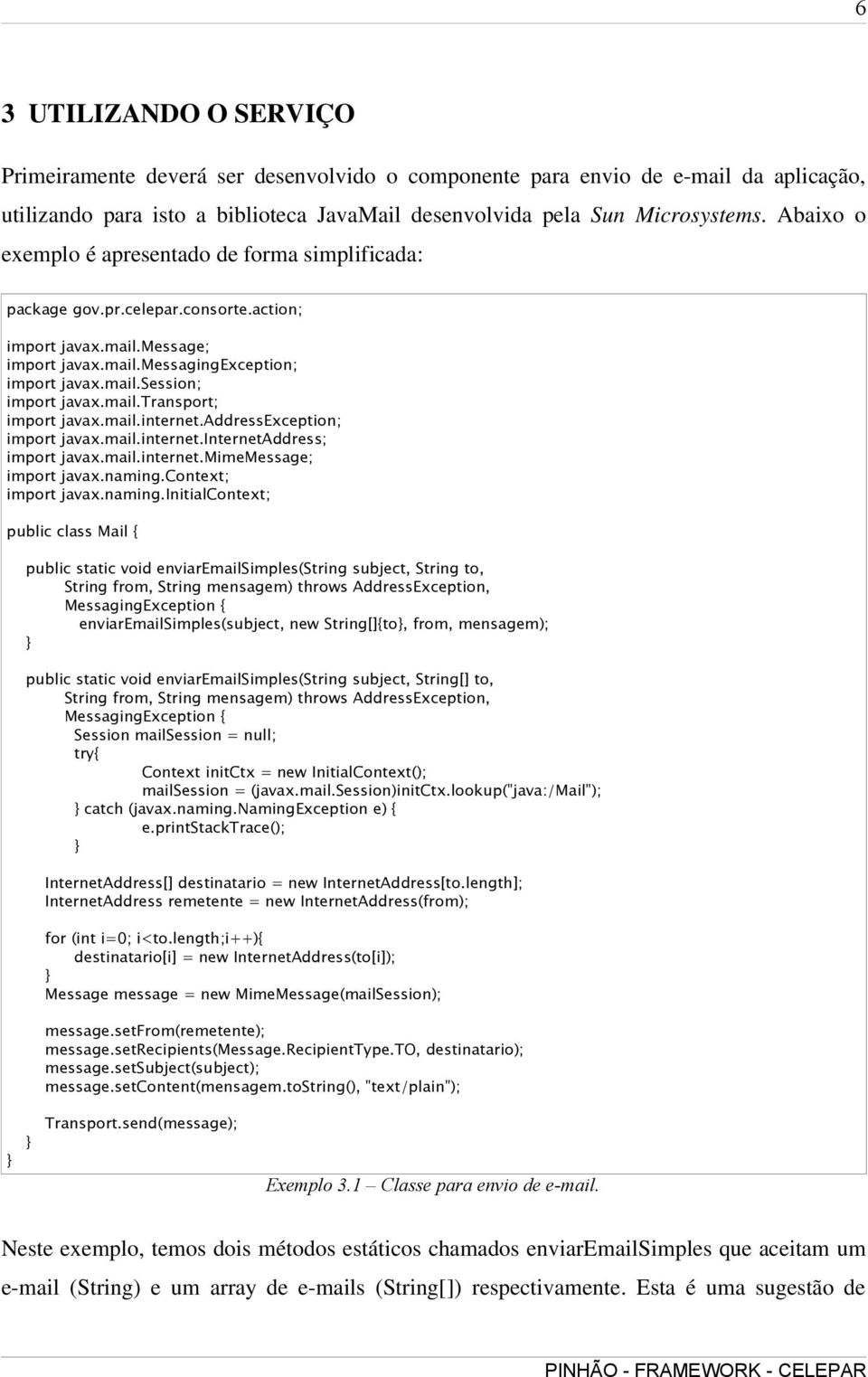 6

3 UTILIZANDO O SERVIÇO

Primeiramente deverá ser desenvolvido o componente para envio de e-mail da aplicação, utilizando para isto a biblioteca JavaMail desenvolvida pela Sun Microsystems. Abaixo o exemplo é apresentado de forma simplificada:

package gov.pr.celepar.consorte.action;

import javax.mail.Message;
import javax.mail.MessagingException;
import javax.mail.Session;
import javax.mail.Transport;
import javax.mail.internet.AddressException;
import javax.mail.internet.InternetAddress;
import javax.mail.internet.MimeMessage;
import javax.naming.Context;
import javax.naming.InitialContext;

public class Mail {

public static void enviarEmailSimples(String subject, String to,
String from, String mensagem) throws AddressException,
MessagingException {
enviarEmailSimples(subject, new String[]{to}, from, mensagem);
}

public static void enviarEmailSimples(String subject, String[] to,
String from, String mensagem) throws AddressException,
MessagingException {
Session mailSession = null;
try{
Context initCtx = new InitialContext();
mailSession = (javax.mail.Session)initCtx.lookup("java:/Mail");
} catch (javax.naming.NamingException e) {
e.printStackTrace();
}

InternetAddress[] destinatario = new InternetAddress[to.length];
InternetAddress remetente = new InternetAddress(from);

for (int i=0; i<to.length;i++){
destinatario[i] = new InternetAddress(to[i]);
}
Message message = new MimeMessage(mailSession);

message.setFrom(remetente);
message.setRecipients(Message.RecipientType.TO, destinatario);
message.setSubject(subject);
message.setContent(mensagem.toString(), "text/plain");

Transport.send(message);
}
}

Exemplo 3.1 – Classe para envio de e-mail.

Neste exemplo, temos dois métodos estáticos chamados enviarEmailSimples que aceitam um e-mail (String) e um array de e-mails (String[]) respectivamente. Esta é uma sugestão de

PINHÃO - FRAMEWORK - CELEPAR